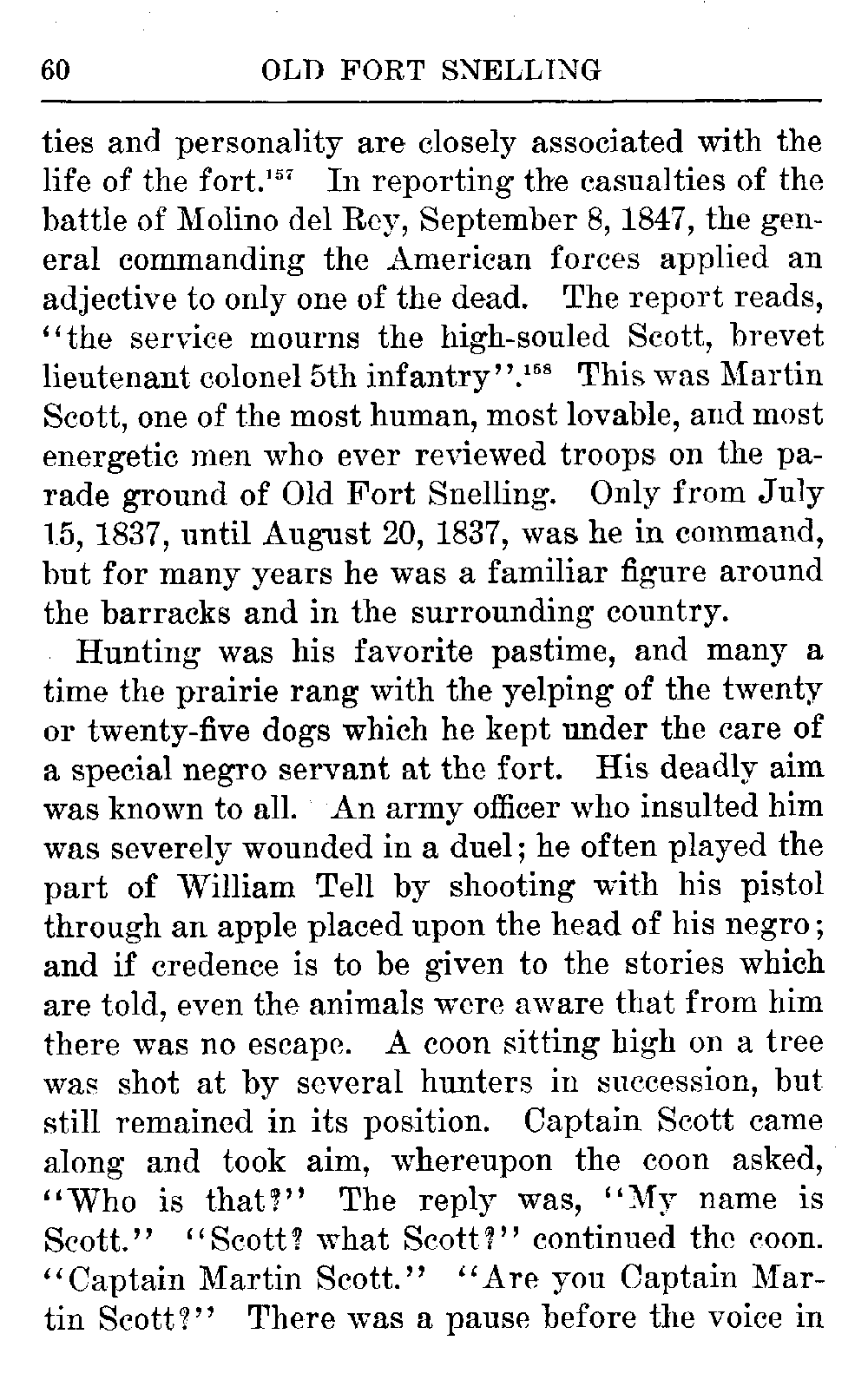 60 OLD FORT SNELLING

ties and personality are closely associated with the life of the fort.$^{157}$ In reporting the casualties of the battle of Molino del Rey, September 8, 1847, the general commanding the American forces applied an adjective to only one of the dead. The report reads, "the service mourns the high-souled Scott, brevet lieutenant colonel 5th infantry".$^{158}$ This was Martin Scott, one of the most human, most lovable, and most energetic men who ever reviewed troops on the parade ground of Old Fort Snelling. Only from July 15, 1837, until August 20, 1837, was he in command, but for many years he was a familiar figure around the barracks and in the surrounding country.

Hunting was his favorite pastime, and many a time the prairie rang with the yelping of the twenty or twenty-five dogs which he kept under the care of a special negro servant at the fort. His deadly aim was known to all. An army officer who insulted him was severely wounded in a duel; he often played the part of William Tell by shooting with his pistol through an apple placed upon the head of his negro; and if credence is to be given to the stories which are told, even the animals were aware that from him there was no escape. A coon sitting high on a tree was shot at by several hunters in succession, but still remained in its position. Captain Scott came along and took aim, whereupon the coon asked, "Who is that?" The reply was, "My name is Scott." "Scott? what Scott?" continued the coon. "Captain Martin Scott." "Are you Captain Martin Scott?" There was a pause before the voice in